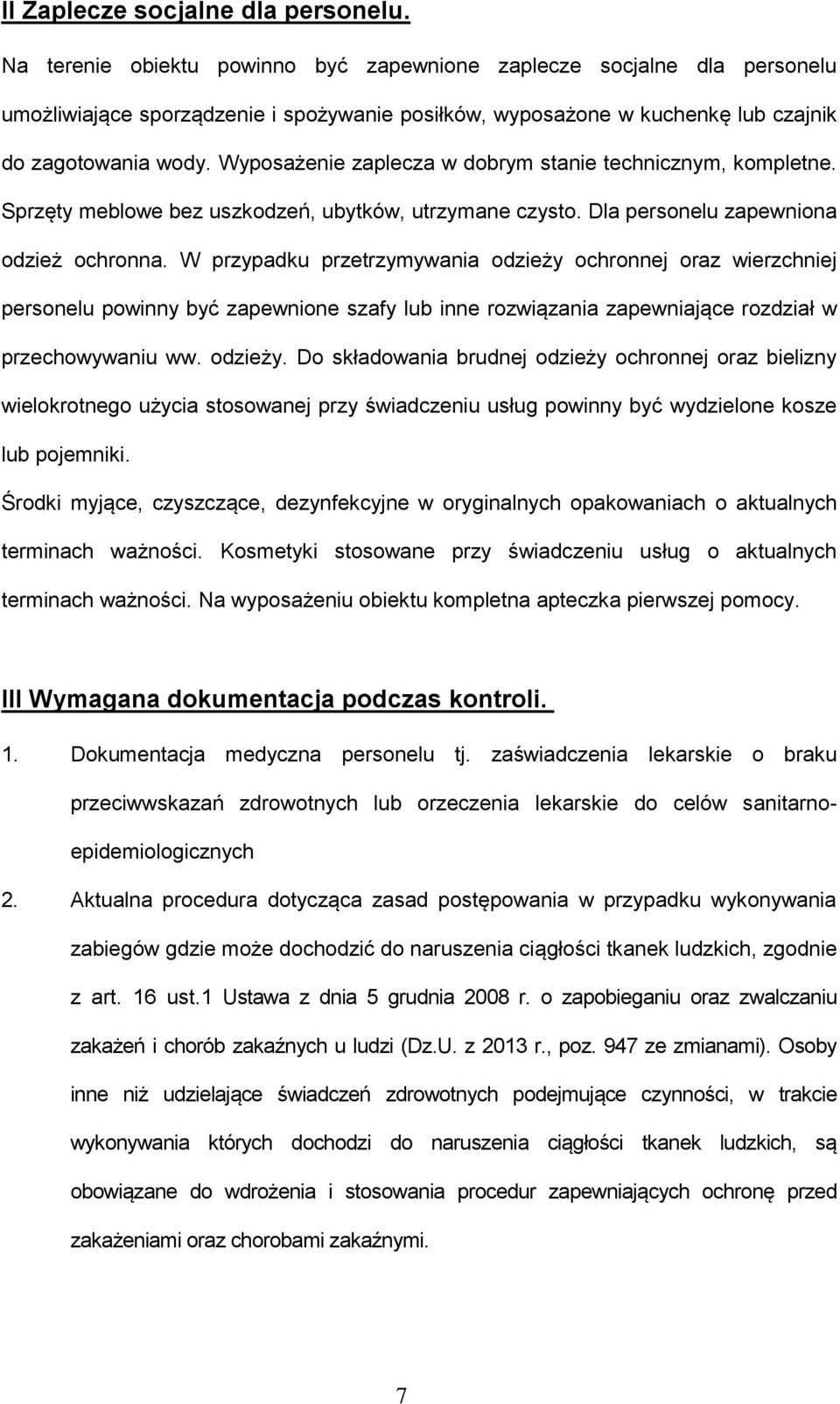 II Zaplecze socjalne dla personelu.

Na terenie obiektu powinno być zapewnione zaplecze socjalne dla personelu umożliwiające sporządzenie i spożywanie posiłków, wyposażone w kuchenkę lub czajnik do zagotowania wody. Wyposażenie zaplecza w dobrym stanie technicznym, kompletne. Sprzęty meblowe bez uszkodzeń, ubytków, utrzymane czysto. Dla personelu zapewniona odzież ochronna. W przypadku przetrzymywania odzieży ochronnej oraz wierzchniej personelu powinny być zapewnione szafy lub inne rozwiązania zapewniające rozdział w przechowywaniu ww. odzieży. Do składowania brudnej odzieży ochronnej oraz bielizny wielokrotnego użycia stosowanej przy świadczeniu usług powinny być wydzielone kosze lub pojemniki.

Środki myjące, czyszczące, dezynfekcyjne w oryginalnych opakowaniach o aktualnych terminach ważności. Kosmetyki stosowane przy świadczeniu usług o aktualnych terminach ważności. Na wyposażeniu obiektu kompletna apteczka pierwszej pomocy.

III Wymagana dokumentacja podczas kontroli.

1. Dokumentacja medyczna personelu tj. zaświadczenia lekarskie o braku przeciwwskazań zdrowotnych lub orzeczenia lekarskie do celów sanitarno-epidemiologicznych

2. Aktualna procedura dotycząca zasad postępowania w przypadku wykonywania zabiegów gdzie może dochodzić do naruszenia ciągłości tkanek ludzkich, zgodnie z art. 16 ust.1 Ustawa z dnia 5 grudnia 2008 r. o zapobieganiu oraz zwalczaniu zakażeń i chorób zakaźnych u ludzi (Dz.U. z 2013 r., poz. 947 ze zmianami). Osoby inne niż udzielające świadczeń zdrowotnych podejmujące czynności, w trakcie wykonywania których dochodzi do naruszenia ciągłości tkanek ludzkich, są obowiązane do wdrożenia i stosowania procedur zapewniających ochronę przed zakażeniami oraz chorobami zakaźnymi.

7